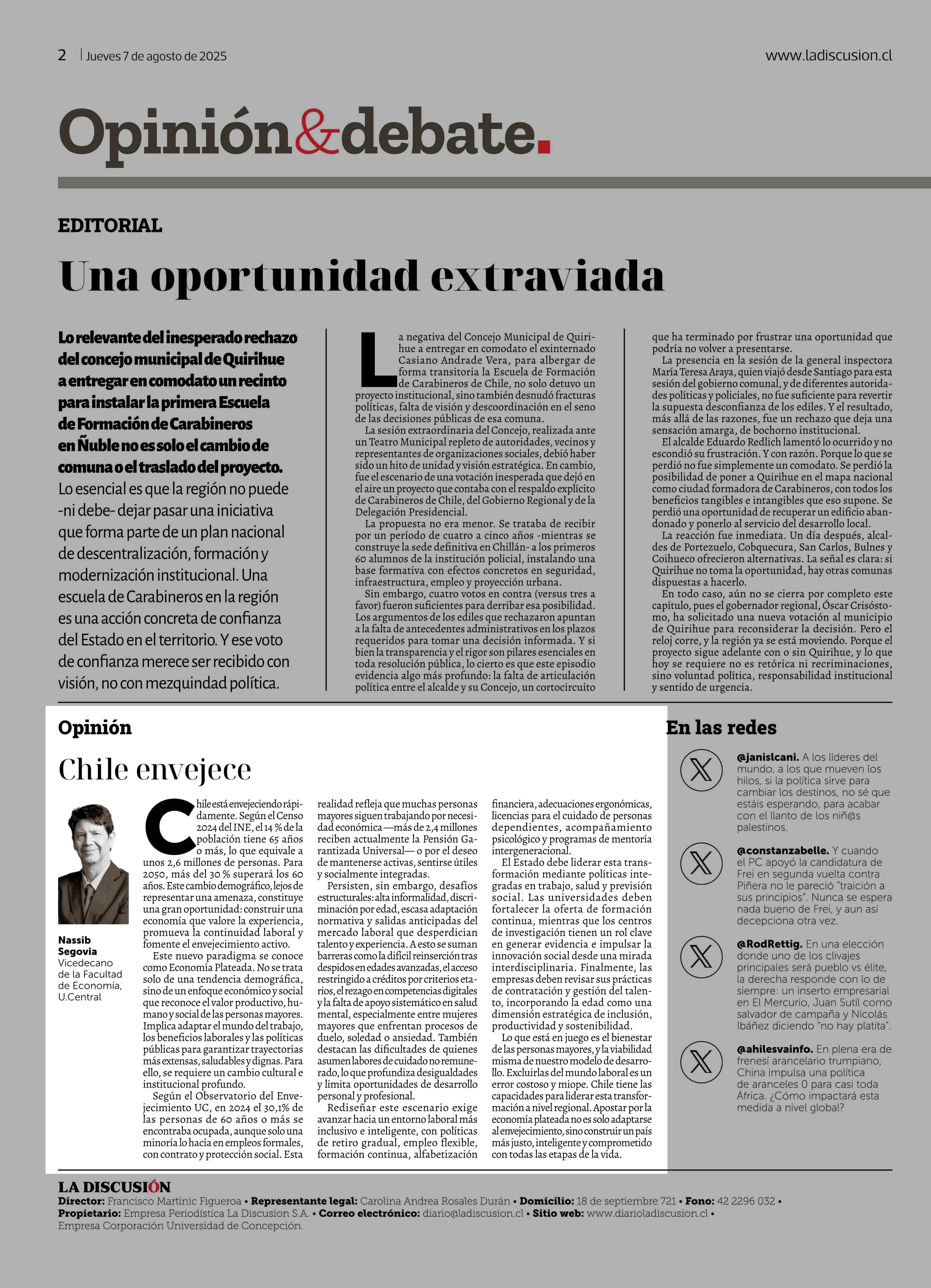 2 | Jueves 7 de agosto de 2025

www.ladiscusion.cl

Opinión&debate.

EDITORIAL

Una oportunidad extraviada

Lo relevante del inesperado rechazo del concejo municipal de Quirihue a entregar en comodato un recinto para instalar la primera Escuela de Formación de Carabineros en Ñuble no es solo el cambio de comuna o el traslado del proyecto. Lo esencial es que la región no puede -ni debe- dejar pasar una iniciativa que forma parte de un plan nacional de descentralización, formación y modernización institucional. Una escuela de Carabineros en la región es una acción concreta de confianza del Estado en el territorio. Y ese voto de confianza merece ser recibido con visión, no con mezquindad política.

La negativa del Concejo Municipal de Quirihue a entregar en comodato el exinternado Casiano Andrade Vera, para albergar de forma transitoria la Escuela de Formación de Carabineros de Chile, no solo detuvo un proyecto institucional, sino también desnudó fracturas políticas, falta de visión y descoordinación en el seno de las decisiones públicas de esa comuna.

La sesión extraordinaria del Concejo, realizada ante un Teatro Municipal repleto de autoridades, vecinos y representantes de organizaciones sociales, debió haber sido un hito de unidad y visión estratégica. En cambio, fue el escenario de una votación inesperada que dejó en el aire un proyecto que contaba con el respaldo explícito de Carabineros de Chile, del Gobierno Regional y de la Delegación Presidencial.

La propuesta no era menor. Se trataba de recibir por un período de cuatro a cinco años -mientras se construye la sede definitiva en Chillán- a los primeros 60 alumnos de la institución policial, instalando una base formativa con efectos concretos en seguridad, infraestructura, empleo y proyección urbana.

Sin embargo, cuatro votos en contra (versus tres a favor) fueron suficientes para derribar esa posibilidad. Los argumentos de los ediles que rechazaron apuntan a la falta de antecedentes administrativos en los plazos requeridos para tomar una decisión informada. Y si bien la transparencia y el rigor son pilares esenciales en toda resolución pública, lo cierto es que este episodio evidencia algo más profundo: la falta de articulación política entre el alcalde y su Concejo, un cortocircuito que ha terminado por frustrar una oportunidad que podría no volver a presentarse.

La presencia en la sesión de la general inspectora María Teresa Araya, quien viajó desde Santiago para esta sesión del gobierno comunal, y de diferentes autoridades políticas y policiales, no fue suficiente para revertir la supuesta desconfianza de los ediles. Y el resultado, más allá de las razones, fue un rechazo que deja una sensación amarga, de bochorno institucional.

El alcalde Eduardo Redlich lamentó lo ocurrido y no escondió su frustración. Y con razón. Porque lo que se perdió no fue simplemente un comodato. Se perdió la posibilidad de poner a Quirihue en el mapa nacional como ciudad formadora de Carabineros, con todos los beneficios tangibles e intangibles que eso supone. Se perdió una oportunidad de recuperar un edificio abandonado y ponerlo al servicio del desarrollo local.

La reacción fue inmediata. Un día después, alcaldes de Portezuelo, Cobquecura, San Carlos, Bulnes y Coihueco ofrecieron alternativas. La señal es clara: si Quirihue no toma la oportunidad, hay otras comunas dispuestas a hacerlo.

En todo caso, aún no se cierra por completo este capítulo, pues el gobernador regional, Óscar Crisóstomo, ha solicitado una nueva votación al municipio de Quirihue para reconsiderar la decisión. Pero el reloj corre, y la región ya se está moviendo. Porque el proyecto sigue adelante con o sin Quirihue, y lo que hoy se requiere no es retórica ni recriminaciones, sino voluntad política, responsabilidad institucional y sentido de urgencia.

Opinión

Chile envejece

Nassib Segovia
Vicedecano de la Facultad de Economía, U.Central

Chile está envejeciendo rápidamente. Según el Censo 2024 del INE, el 14 % de la población tiene 65 años o más, lo que equivale a unos 2,6 millones de personas. Para 2050, más del 30 % superará los 60 años. Este cambio demográfico, lejos de representar una amenaza, constituye una gran oportunidad: construir una economía que valore la experiencia, promueva la continuidad laboral y fomente el envejecimiento activo.

Este nuevo paradigma se conoce como Economía Plateada. No se trata solo de una tendencia demográfica, sino de un enfoque económico y social que reconoce el valor productivo, humano y social de las personas mayores. Implica adaptar el mundo del trabajo, los beneficios laborales y las políticas públicas para garantizar trayectorias más extensas, saludables y dignas. Para ello, se requiere un cambio cultural e institucional profundo.

Según el Observatorio del Envejecimiento UC, en 2024 el 30,1% de las personas de 60 años o más se encontraba ocupada, aunque solo una minoría lo hacía en empleos formales, con contrato y protección social. Esta realidad refleja que muchas personas mayores siguen trabajando por necesidad económica —más de 2,4 millones reciben actualmente la Pensión Garantizada Universal— o por el deseo de mantenerse activas, sentirse útiles y socialmente integradas.

Persisten, sin embargo, desafíos estructurales: alta informalidad, discriminación por edad, escasa adaptación normativa y salidas anticipadas del mercado laboral que desperdician talento y experiencia. A esto se suman barreras como la difícil reinserción tras despidos en edades avanzadas, el acceso restringido a créditos por criterios etarios, el rezago en competencias digitales y la falta de apoyo sistemático en salud mental, especialmente entre mujeres mayores que enfrentan procesos de duelo, soledad o ansiedad. También destacan las dificultades de quienes asumen labores de cuidado no remunerado, lo que profundiza desigualdades y limita oportunidades de desarrollo personal y profesional.

Rediseñar este escenario exige avanzar hacia un entorno laboral más inclusivo e inteligente, con políticas de retiro gradual, empleo flexible, formación continua, alfabetización financiera, adecuaciones ergonómicas, licencias para el cuidado de personas dependientes, acompañamiento psicológico y programas de mentoría intergeneracional.

El Estado debe liderar esta transformación mediante políticas integradas en trabajo, salud y previsión social. Las universidades deben fortalecer la oferta de formación continua, mientras que los centros de investigación tienen un rol clave en generar evidencia e impulsar la innovación social desde una mirada interdisciplinaria. Finalmente, las empresas deben revisar sus prácticas de contratación y gestión del talento, incorporando la edad como una dimensión estratégica de inclusión, productividad y sostenibilidad.

Lo que está en juego es el bienestar de las personas mayores, y la viabilidad misma de nuestro modelo de desarrollo. Excluirlas del mundo laboral es un error costoso y miope. Chile tiene las capacidades para liderar esta transformación a nivel regional. Apostar por la economía plateada no es solo adaptarse al envejecimiento, sino construir un país más justo, inteligente y comprometido con todas las etapas de la vida.

En las redes

@janislcani. A los líderes del mundo, a los que mueven los hilos, si la política sirve para cambiar los destinos, no sé que estáis esperando, para acabar con el llanto de los niñ@s palestinos.

@constanzabelle. Y cuando el PC apoyó la candidatura de Frei en segunda vuelta contra Piñera no le pareció "traición a sus principios". Nunca se espera nada bueno de Frei, y aun así decepciona otra vez.

@RodRettig. En una elección donde uno de los clivajes principales será pueblo vs élite, la derecha responde con lo de siempre: un inserto empresarial en El Mercurio, Juan Sutil como salvador de campaña y Nicolás Ibáñez diciendo "no hay platita".

@ahilesvainfo. En plena era de frenesí arancelario trumpiano, China impulsa una política de aranceles 0 para casi toda África. ¿Cómo impactará esta medida a nivel global?

LA DISCUSIÓN
Director: Francisco Martinic Figueroa • Representante legal: Carolina Andrea Rosales Durán • Domicilio: 18 de septiembre 721 • Fono: 42 2296 032 • Propietario: Empresa Periodística La Discusion S.A. • Correo electrónico: diario@ladiscusion.cl • Sitio web: www.diarioladiscusion.cl • Empresa Corporación Universidad de Concepción.